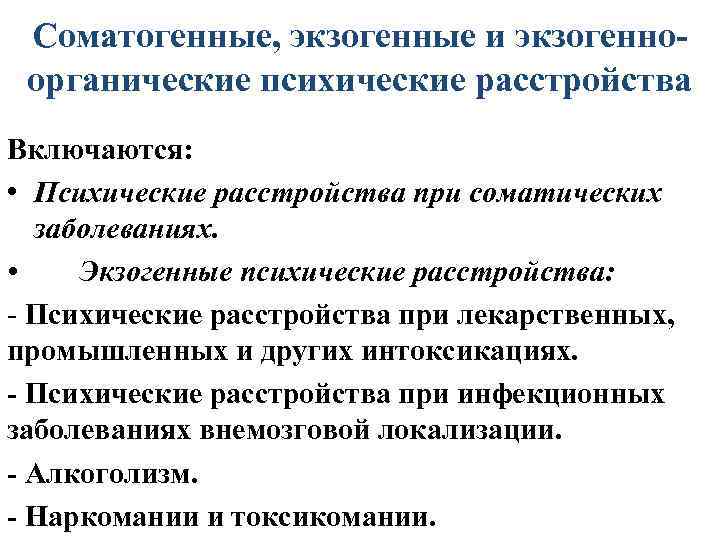 Соматогенные, экзогенные и экзогенно-органические психические расстройства

Включаются:

• Психические расстройства при соматических заболеваниях.

• Экзогенные психические расстройства:

- Психические расстройства при лекарственных, промышленных и других интоксикациях.

- Психические расстройства при инфекционных заболеваниях внемозговой локализации.

- Алкоголизм.

- Наркомании и токсикомании.